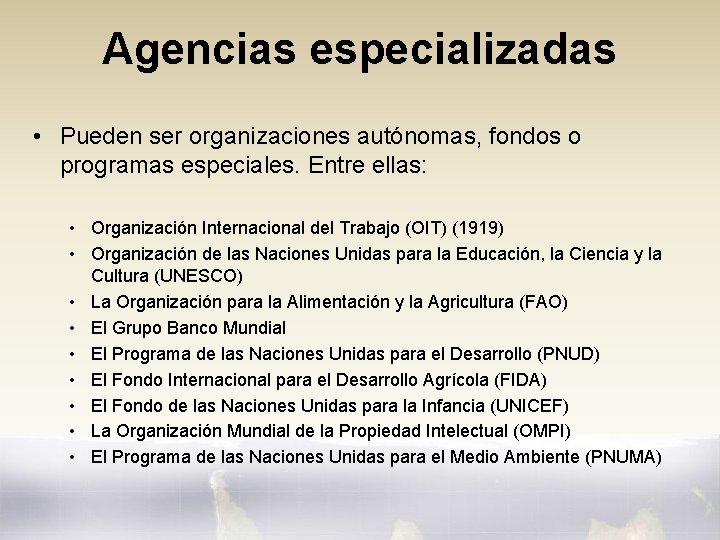 Agencias especializadas

• Pueden ser organizaciones autónomas, fondos o programas especiales. Entre ellas:

• Organización Internacional del Trabajo (OIT) (1919)
• Organización de las Naciones Unidas para la Educación, la Ciencia y la Cultura (UNESCO)
• La Organización para la Alimentación y la Agricultura (FAO)
• El Grupo Banco Mundial
• El Programa de las Naciones Unidas para el Desarrollo (PNUD)
• El Fondo Internacional para el Desarrollo Agrícola (FIDA)
• El Fondo de las Naciones Unidas para la Infancia (UNICEF)
• La Organización Mundial de la Propiedad Intelectual (OMPI)
• El Programa de las Naciones Unidas para el Medio Ambiente (PNUMA)